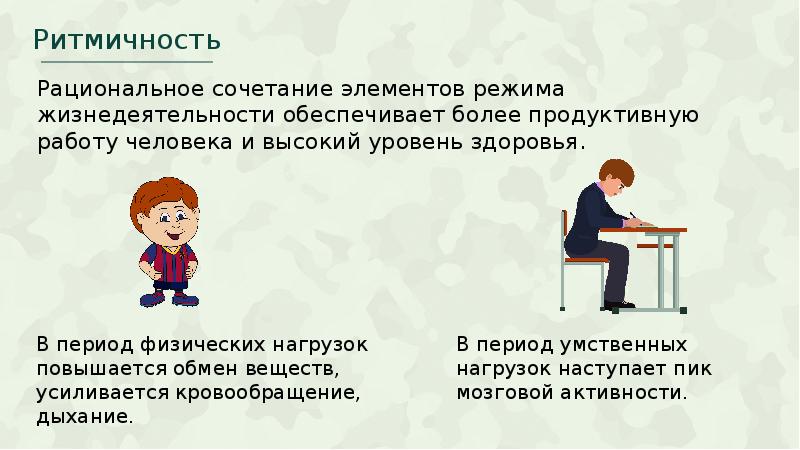 Ритмичность

Рациональное сочетание элементов режима жизнедеятельности обеспечивает более продуктивную работу человека и высокий уровень здоровья.

В период физических нагрузок повышается обмен веществ, усиливается кровообращение, дыхание.

В период умственных нагрузок наступает пик мозговой активности.